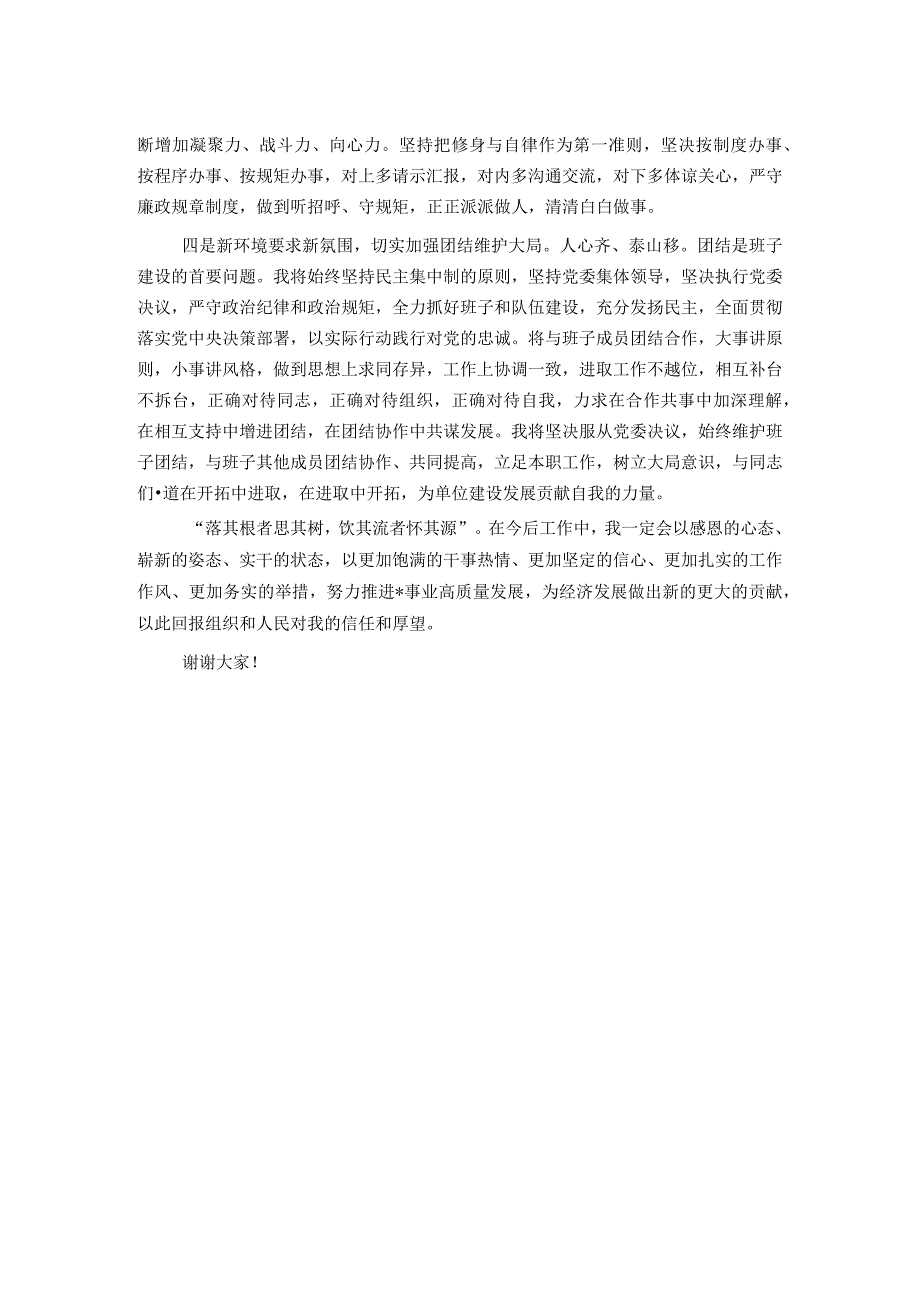 断增加凝聚力、战斗力、向心力。坚持把修身与自律作为第一准则，坚决按制度办事、按程序办事、按规矩办事，对上多请示汇报，对内多沟通交流，对下多体谅关心，严守廉政规章制度，做到听招呼、守规矩，正正派派做人，清清白白做事。

四是新环境要求新氛围，切实加强团结维护大局。人心齐、泰山移。团结是班子建设的首要问题。我将始终坚持民主集中制的原则，坚持党委集体领导，坚决执行党委决议，严守政治纪律和政治规矩，全力抓好班子和队伍建设，充分发扬民主，全面贯彻落实党中央决策部署，以实际行动践行对党的忠诚。将与班子成员团结合作，大事讲原则，小事讲风格，做到思想上求同存异，工作上协调一致，进取工作不越位，相互补台不拆台，正确对待同志，正确对待组织，正确对待自我，力求在合作共事中加深理解，在相互支持中增进团结，在团结协作中共谋发展。我将坚决服从党委决议，始终维护班子团结，与班子其他成员团结协作、共同提高，立足本职工作，树立大局意识，与同志们•道在开拓中进取，在进取中开拓，为单位建设发展贡献自我的力量。

“落其根者思其树，饮其流者怀其源”。在今后工作中，我一定会以感恩的心态、崭新的姿态、实干的状态，以更加饱满的干事热情、更加坚定的信心、更加扎实的工作作风、更加务实的举措，努力推进*事业高质量发展，为经济发展做出新的更大的贡献，以此回报组织和人民对我的信任和厚望。

谢谢大家！